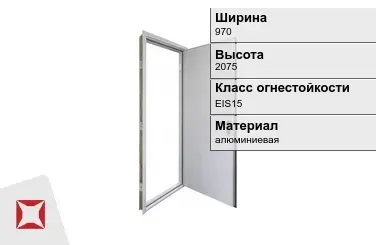 Ширина
970

Высота
2075

Класс огнестойкости
EIS15

Материал
алюминиевая